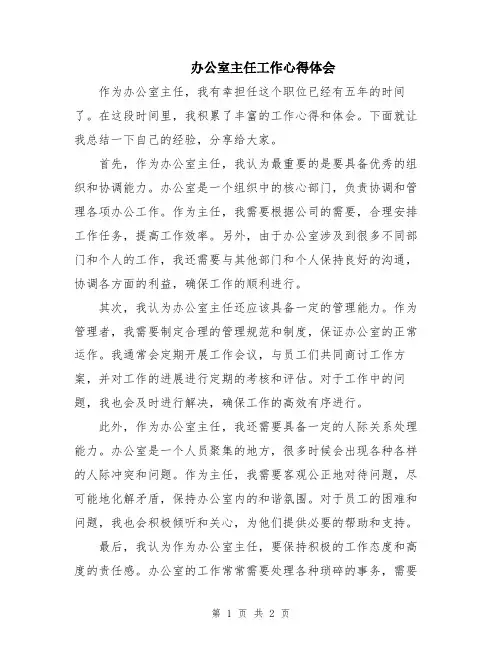 办公室主任工作心得体会

作为办公室主任，我有幸担任这个职位已经有五年的时间了。在这段时间里，我积累了丰富的工作心得和体会。下面就让我总结一下自己的经验，分享给大家。

首先，作为办公室主任，我认为最重要的是要具备优秀的组织和协调能力。办公室是一个组织中的核心部门，负责协调和管理各项办公工作。作为主任，我需要根据公司的需要，合理安排工作任务，提高工作效率。另外，由于办公室涉及到很多不同部门和个人的工作，我还需要与其他部门和个人保持良好的沟通，协调各方面的利益，确保工作的顺利进行。

其次，我认为办公室主任还应该具备一定的管理能力。作为管理者，我需要制定合理的管理规范和制度，保证办公室的正常运作。我通常会定期开展工作会议，与员工们共同商讨工作方案，并对工作的进展进行定期的考核和评估。对于工作中的问题，我也会及时进行解决，确保工作的高效有序进行。

此外，作为办公室主任，我还需要具备一定的人际关系处理能力。办公室是一个人员聚集的地方，很多时候会出现各种各样的人际冲突和问题。作为主任，我需要客观公正地对待问题，尽可能地化解矛盾，保持办公室内的和谐氛围。对于员工的困难和问题，我也会积极倾听和关心，为他们提供必要的帮助和支持。

最后，我认为作为办公室主任，要保持积极的工作态度和高度的责任感。办公室的工作常常需要处理各种琐碎的事务，需要

第 1 页 共 2 页